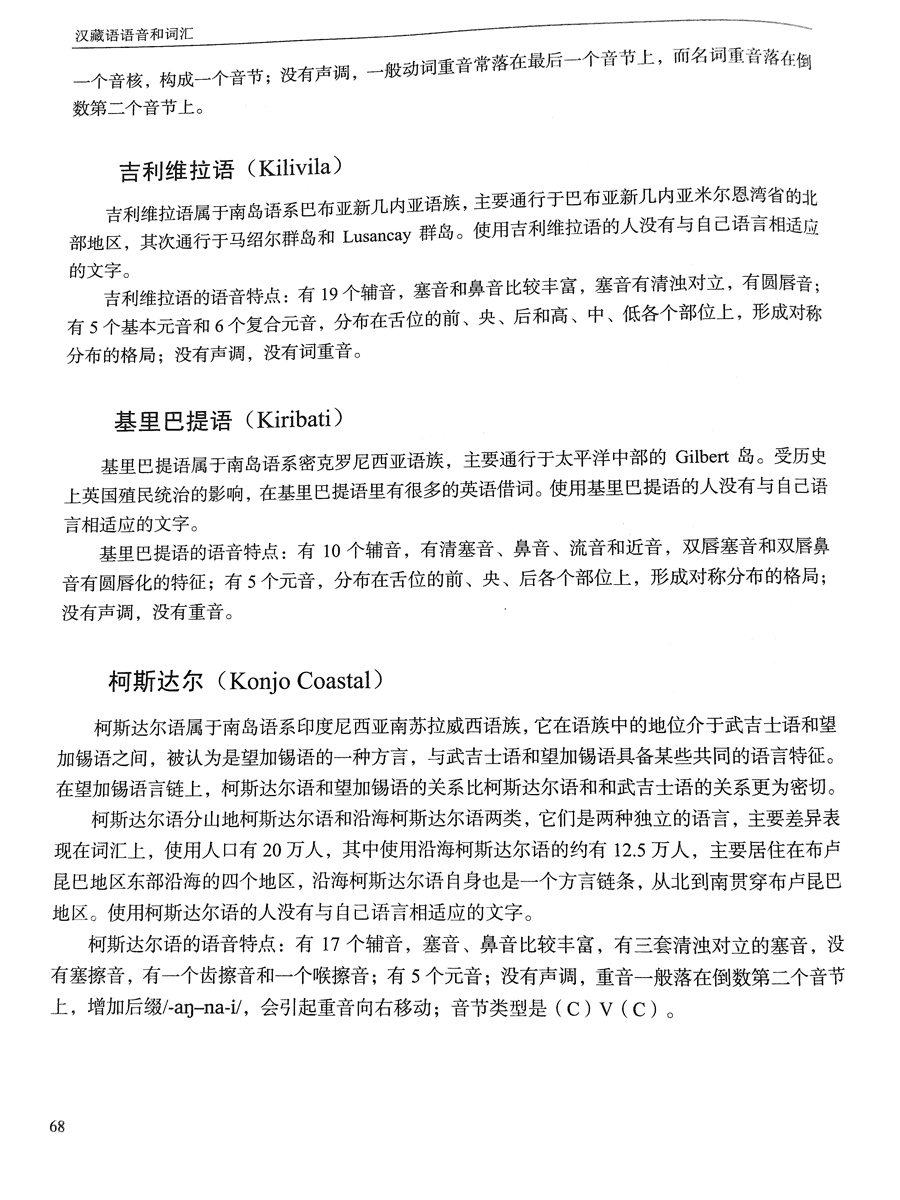 汉藏语语音和词汇

一个音核，构成一个音节；没有声调，一般动词重音常落在最后一个音节上，而名词重音落在倒数第二个音节上。

吉利维拉语（Kilivila）

吉利维拉语属于南岛语系巴布亚新几内亚语族，主要通行于巴布亚新几内亚米尔恩湾省的北部地区，其次通行于马绍尔群岛和 Lusancay 群岛。使用吉利维拉语的人没有与自己语言相适应的文字。

吉利维拉语的语音特点：有 19 个辅音，塞音和鼻音比较丰富，塞音有清浊对立，有圆唇音；有 5 个基本元音和 6 个复合元音，分布在舌位的前、央、后和高、中、低各个部位上，形成对称分布的格局；没有声调，没有词重音。

基里巴提语（Kiribati）

基里巴提语属于南岛语系密克罗尼西亚语族，主要通行于太平洋中部的 Gilbert 岛。受历史上英国殖民统治的影响，在基里巴提语里有很多的英语借词。使用基里巴提语的人没有与自己语言相适应的文字。

基里巴提语的语音特点：有 10 个辅音，有清塞音、鼻音、流音和近音，双唇塞音和双唇鼻音有圆唇化的特征；有 5 个元音，分布在舌位的前、央、后各个部位上，形成对称分布的格局；没有声调，没有重音。

柯斯达尔（Konjo Coastal）

柯斯达尔语属于南岛语系印度尼西亚南苏拉威西语族，它在语族中的地位介于武吉士语和望加锡语之间，被认为是望加锡语的一种方言，与武吉士语和望加锡语具备某些共同的语言特征。在望加锡语言链上，柯斯达尔语和望加锡语的关系比柯斯达尔语和和武吉士语的关系更为密切。

柯斯达尔语分山地柯斯达尔语和沿海柯斯达尔语两类，它们是两种独立的语言，主要差异表现在词汇上，使用人口有 20 万人，其中使用沿海柯斯达尔语的约有 12.5 万人，主要居住在布卢昆巴地区东部沿海的四个地区，沿海柯斯达尔语自身也是一个方言链条，从北到南贯穿布卢昆巴地区。使用柯斯达尔语的人没有与自己语言相适应的文字。

柯斯达尔语的语音特点：有 17 个辅音，塞音、鼻音比较丰富，有三套清浊对立的塞音，没有塞擦音，有一个齿擦音和一个喉擦音；有 5 个元音；没有声调，重音一般落在倒数第二个音节上，增加后缀/-aŋ–na-i/，会引起重音向右移动；音节类型是（C）V（C）。

68